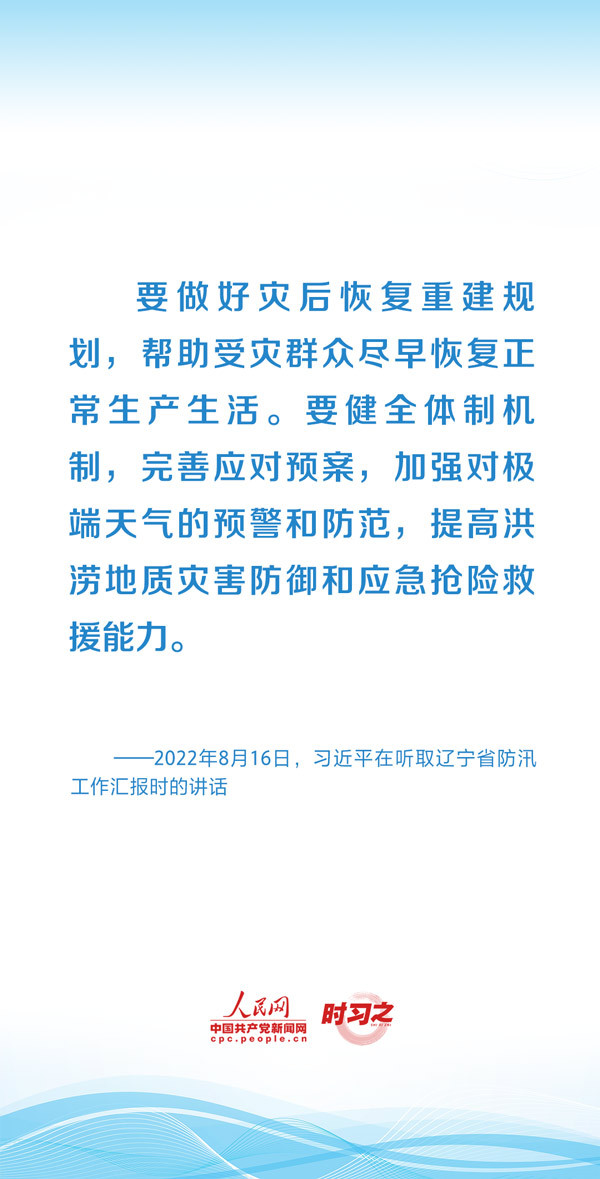 要做好灾后恢复重建规划，帮助受灾群众尽早恢复正常生产生活。要健全体制机制，完善应对预案，加强对极端天气的预警和防范，提高洪涝地质灾害防御和应急抢险救援能力。

——2022年8月16日，习近平在听取辽宁省防汛工作汇报时的讲话

人民网
中国共产党新闻网
cpc.people.cn
时习之